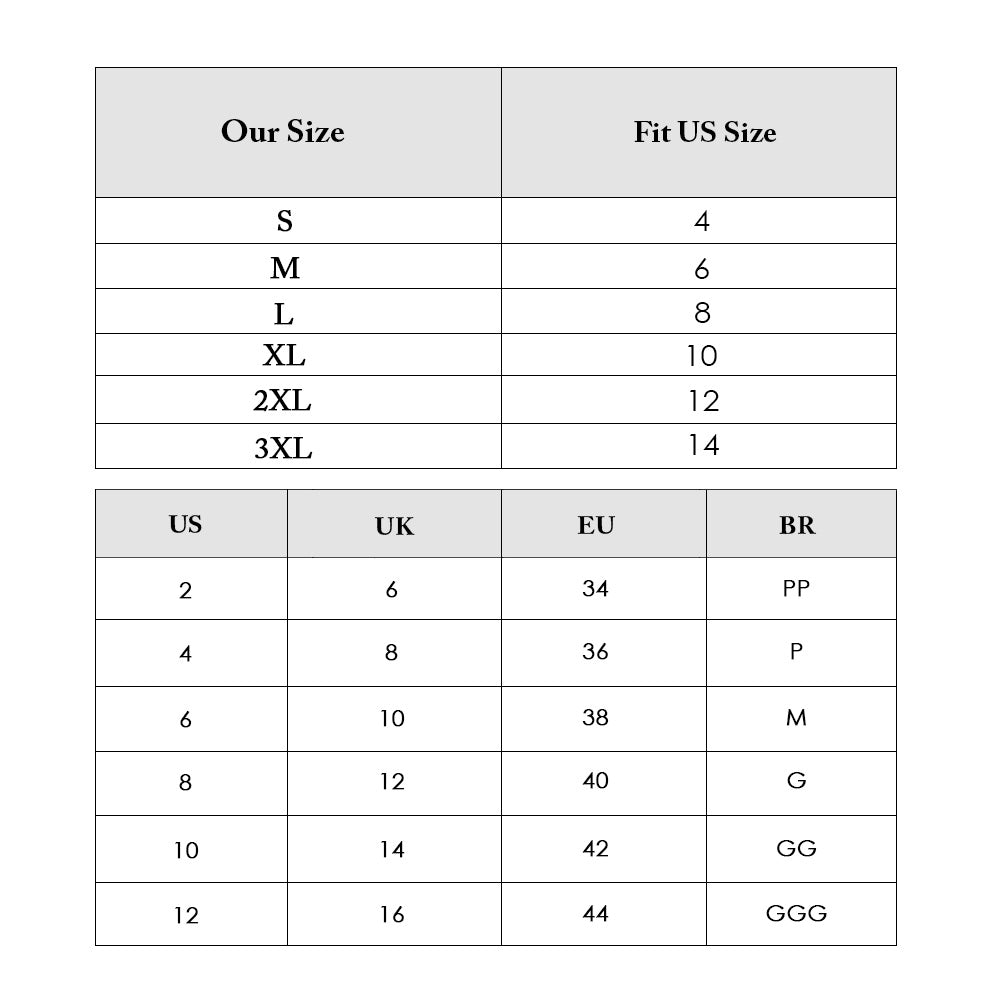 | Our Size | Fit US Size |
|---|---|
| S | 4 |
| M | 6 |
| L | 8 |
| XL | 10 |
| 2XL | 12 |
| 3XL | 14 |

| US | UK | EU | BR |
|---|---|---|---|
| 2 | 6 | 34 | PP |
| 4 | 8 | 36 | P |
| 6 | 10 | 38 | M |
| 8 | 12 | 40 | G |
| 10 | 14 | 42 | GG |
| 12 | 16 | 44 | GGG |